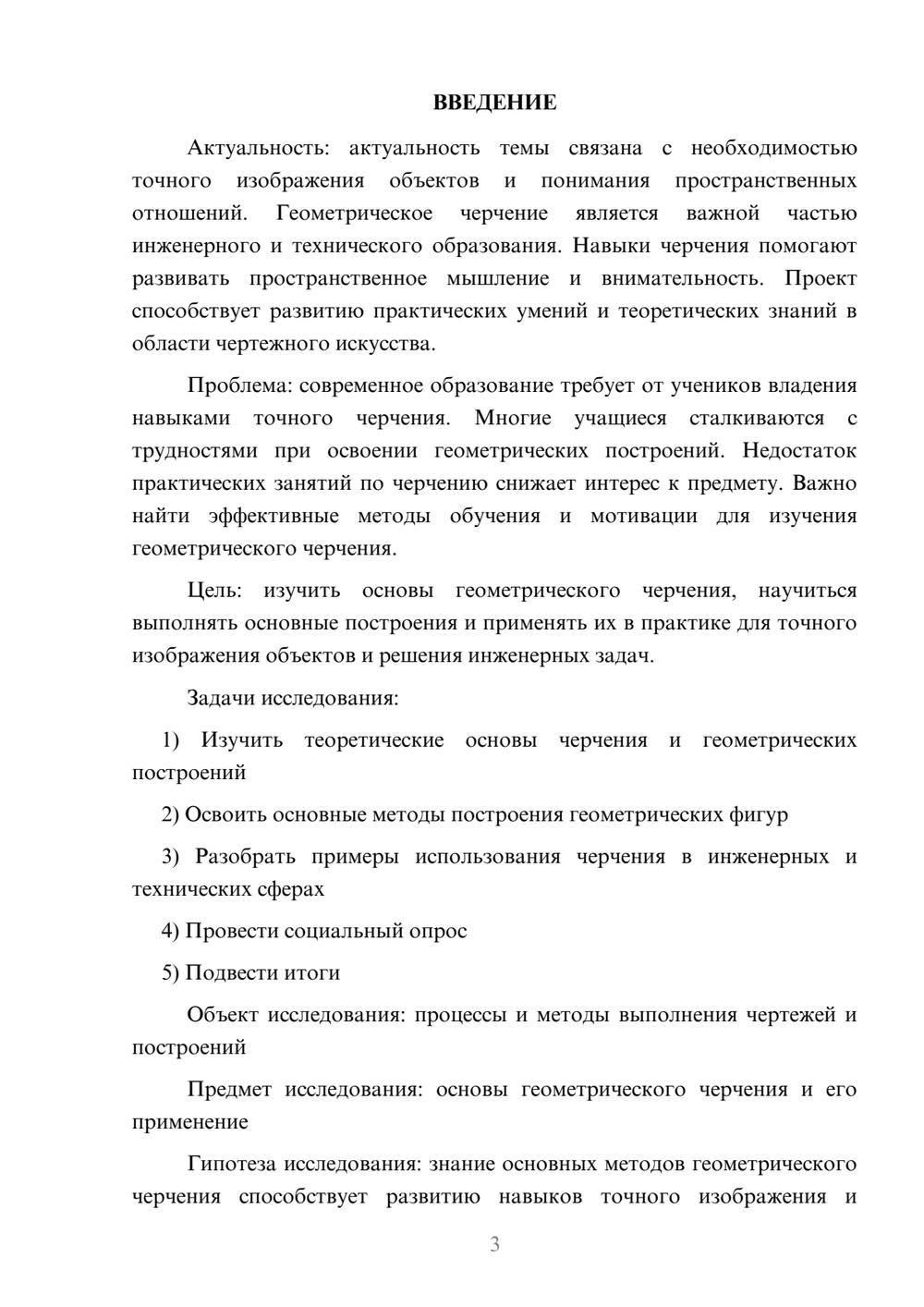 ВВЕДЕНИЕ

Актуальность: актуальность темы связана с необходимостью точного изображения объектов и понимания пространственных отношений. Геометрическое черчение является важной частью инженерного и технического образования. Навыки черчения помогают развивать пространственное мышление и внимательность. Проект способствует развитию практических умений и теоретических знаний в области чертежного искусства.

Проблема: современное образование требует от учеников владения навыками точного черчения. Многие учащиеся сталкиваются с трудностями при освоении геометрических построений. Недостаток практических занятий по черчению снижает интерес к предмету. Важно найти эффективные методы обучения и мотивации для изучения геометрического черчения.

Цель: изучить основы геометрического черчения, научиться выполнять основные построения и применять их в практике для точного изображения объектов и решения инженерных задач.

Задачи исследования:

1) Изучить теоретические основы черчения и геометрических построений

2) Освоить основные методы построения геометрических фигур

3) Разобрать примеры использования черчения в инженерных и технических сферах

4) Провести социальный опрос

5) Подвести итоги

Объект исследования: процессы и методы выполнения чертежей и построений

Предмет исследования: основы геометрического черчения и его применение

Гипотеза исследования: знание основных методов геометрического черчения способствует развитию навыков точного изображения и

3